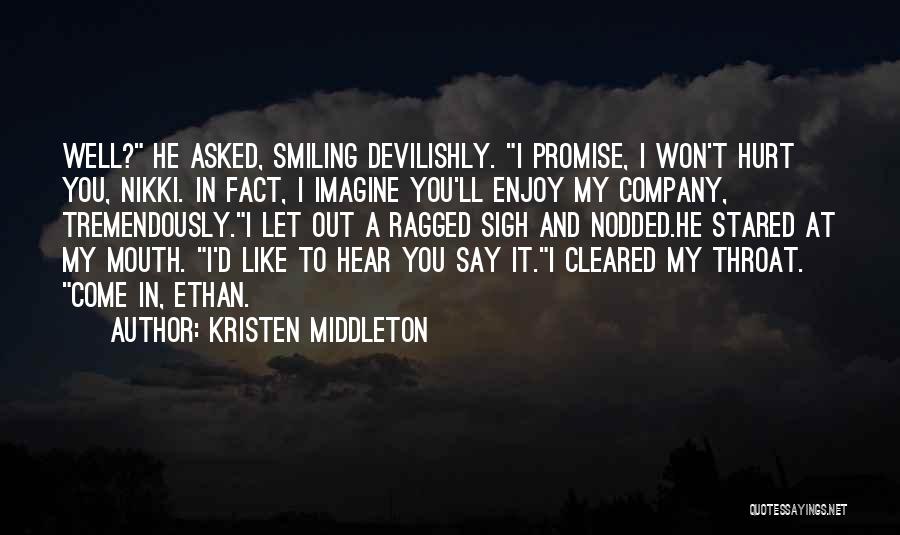 WELL?" HE ASKED, SMILING DEVILISHLY. "I PROMISE, I WON'T HURT YOU, NIKKI. IN FACT, I IMAGINE YOU'LL ENJOY MY COMPANY, TREMENDOUSLY."I LET OUT A RAGGED SIGH AND NODDED.HE STARED AT MY MOUTH. "I'D LIKE TO HEAR YOU SAY IT."I CLEARED MY THROAT. "COME IN, ETHAN.

AUTHOR: KRISTEN MIDDLETON

QUOTESSAYINGS.NET